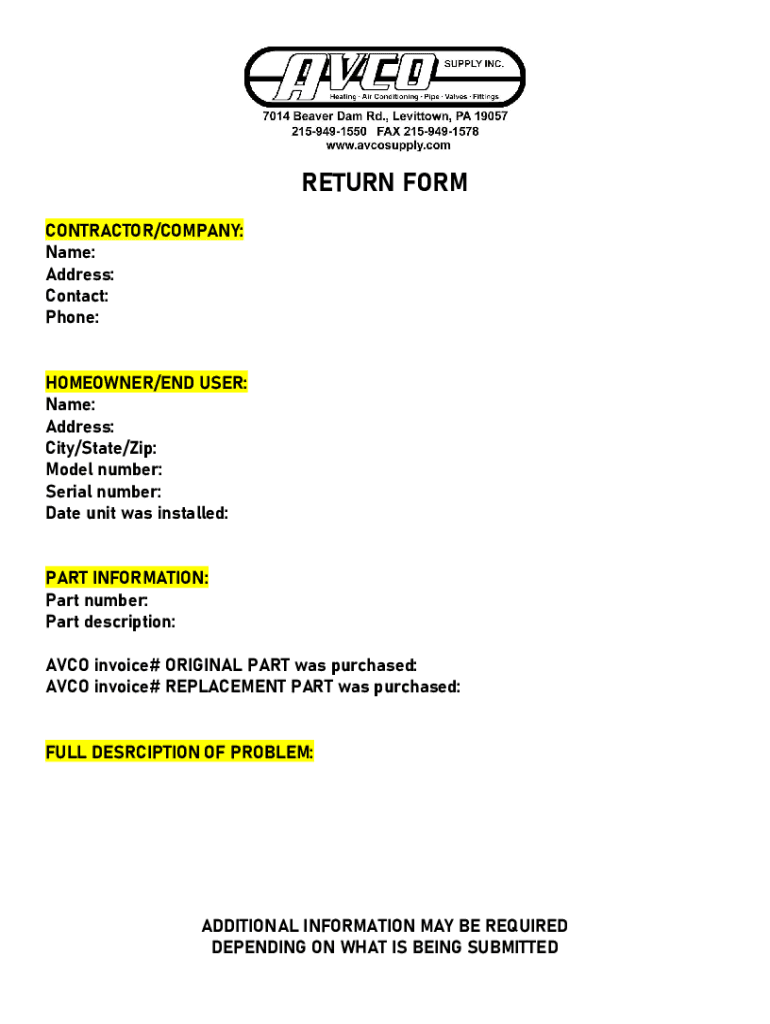 AVCO SUPPLY INC.
Heating · Air Conditioning · Pipe · Valves · Fittings
7014 Beaver Dam Rd., Levittown, PA 19057
215-949-1550 FAX 215-949-1578
www.avcosupply.com

RETURN FORM

CONTRACTOR/COMPANY:
Name:
Address:
Contact:
Phone:

HOMEOWNER/END USER:
Name:
Address:
City/State/Zip:
Model number:
Serial number:
Date unit was installed:

PART INFORMATION:
Part number:
Part description:

AVCO invoice# ORIGINAL PART was purchased:
AVCO invoice# REPLACEMENT PART was purchased:

FULL DESRCIPTION OF PROBLEM:

ADDITIONAL INFORMATION MAY BE REQUIRED DEPENDING ON WHAT IS BEING SUBMITTED